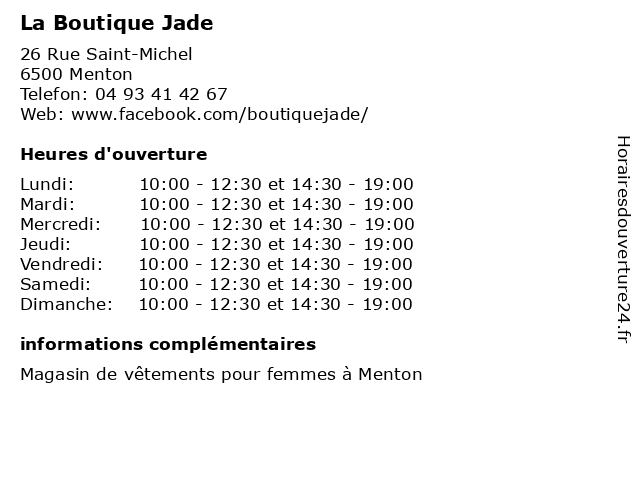 La Boutique Jade

26 Rue Saint-Michel
6500 Menton
Telefon: 04 93 41 42 67
Web: www.facebook.com/boutiquejade/

Heures d'ouverture

| | |
|---|---|
| Lundi: | 10:00 - 12:30 et 14:30 - 19:00 |
| Mardi: | 10:00 - 12:30 et 14:30 - 19:00 |
| Mercredi: | 10:00 - 12:30 et 14:30 - 19:00 |
| Jeudi: | 10:00 - 12:30 et 14:30 - 19:00 |
| Vendredi: | 10:00 - 12:30 et 14:30 - 19:00 |
| Samedi: | 10:00 - 12:30 et 14:30 - 19:00 |
| Dimanche: | 10:00 - 12:30 et 14:30 - 19:00 |

informations complémentaires

Magasin de vêtements pour femmes à Menton

Horairesdouverture24.fr